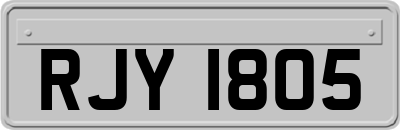 RJY 1805